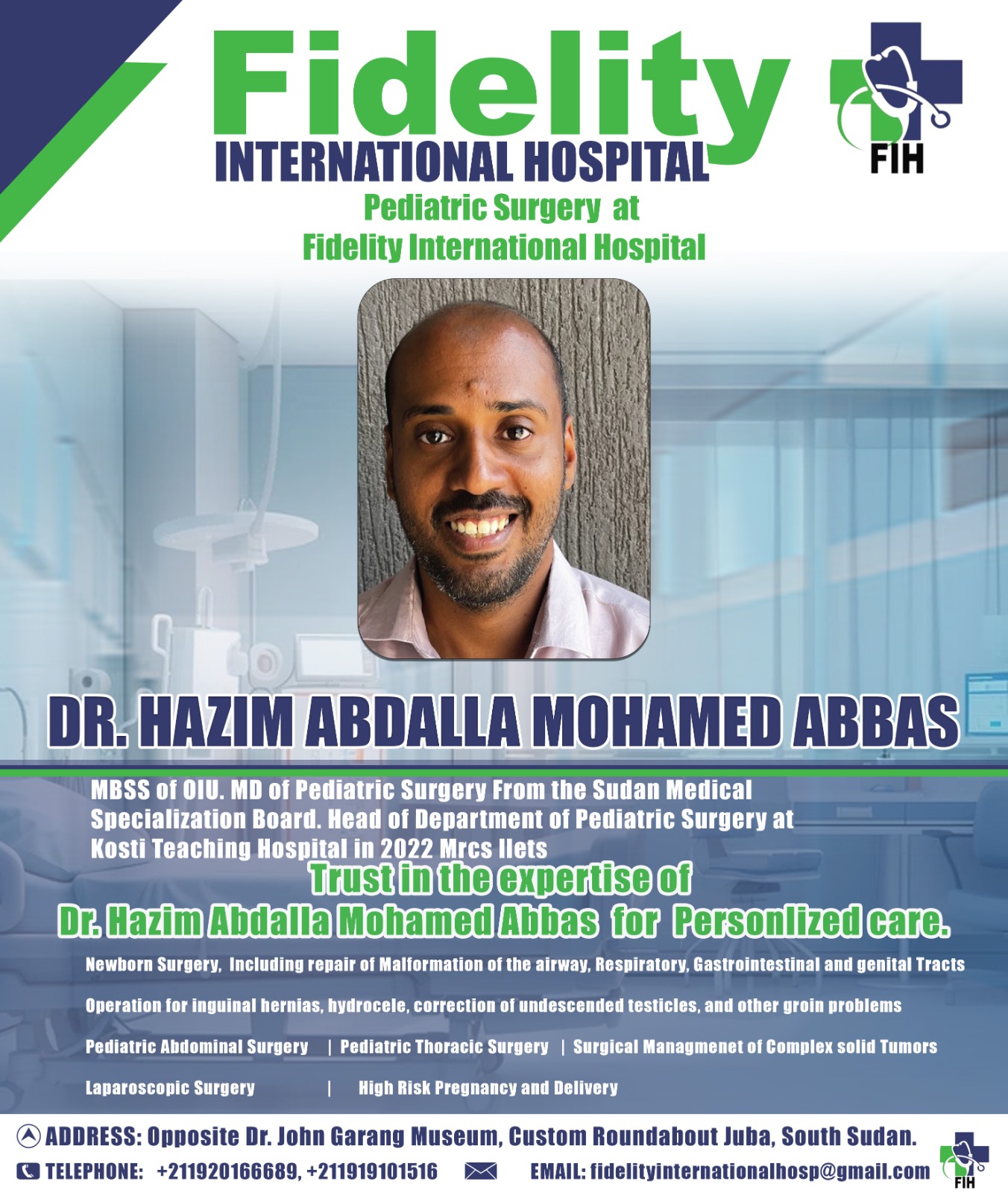 Fidelity
INTERNATIONAL HOSPITAL

FIH

Pediatric Surgery at
Fidelity International Hospital

DR. HAZIM ABDALLA MOHAMED ABBAS

MBSS of OIU. MD of Pediatric Surgery From the Sudan Medical Specialization Board. Head of Department of Pediatric Surgery at Kosti Teaching Hospital in 2022 Mrcs Ilets

Trust in the expertise of
Dr. Hazim Abdalla Mohamed Abbas for Personlized care.

Newborn Surgery, Including repair of Malformation of the airway, Respiratory, Gastrointestinal and genital Tracts

Operation for inguinal hernias, hydrocele, correction of undescended testicles, and other groin problems

Pediatric Abdominal Surgery | Pediatric Thoracic Surgery | Surgical Managmenet of Complex solid Tumors

Laparoscopic Surgery | High Risk Pregnancy and Delivery

ADDRESS: Opposite Dr. John Garang Museum, Custom Roundabout Juba, South Sudan.

TELEPHONE: +211920166689, +211919101516 EMAIL: fidelityinternationalhosp@gmail.com

FIH